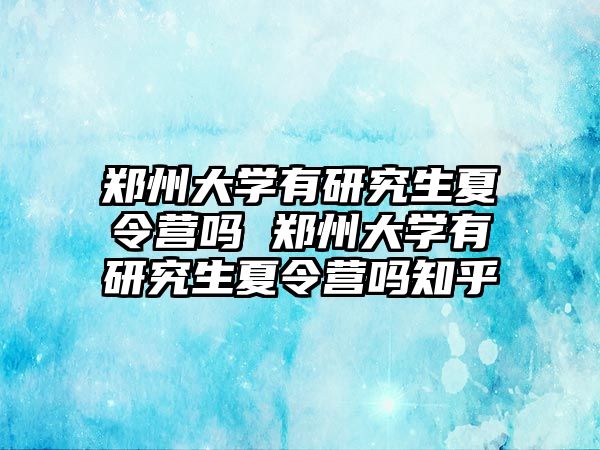 郑州大学有研究生夏令营吗 郑州大学有研究生夏令营吗知乎